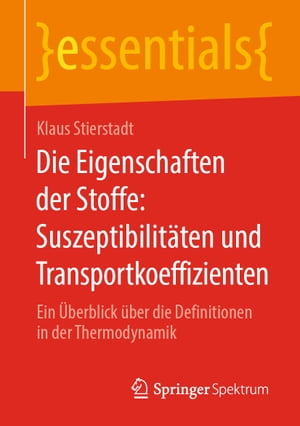 }essentials{

Klaus Stierstadt

Die Eigenschaften der Stoffe: Suszeptibilitäten und Transportkoeffizienten

Ein Überblick über die Definitionen in der Thermodynamik

Springer Spektrum